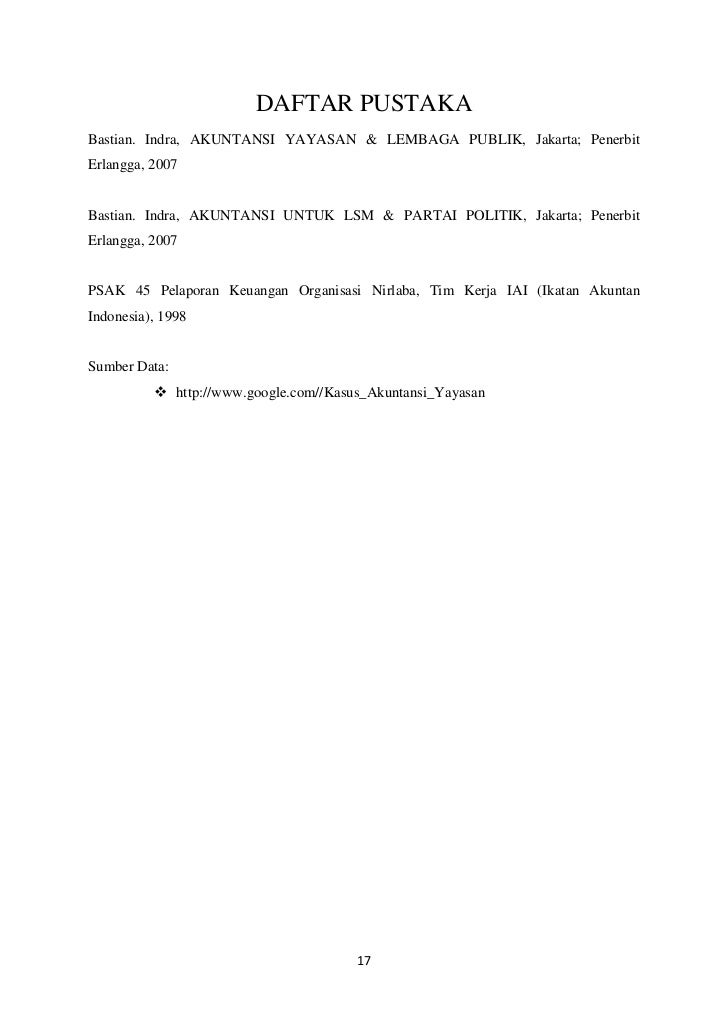 DAFTAR PUSTAKA

Bastian. Indra, AKUNTANSI YAYASAN & LEMBAGA PUBLIK, Jakarta; Penerbit Erlangga, 2007

Bastian. Indra, AKUNTANSI UNTUK LSM & PARTAI POLITIK, Jakarta; Penerbit Erlangga, 2007

PSAK 45 Pelaporan Keuangan Organisasi Nirlaba, Tim Kerja IAI (Ikatan Akuntan Indonesia), 1998

Sumber Data:

❖ http://www.google.com//Kasus_Akuntansi_Yayasan

17